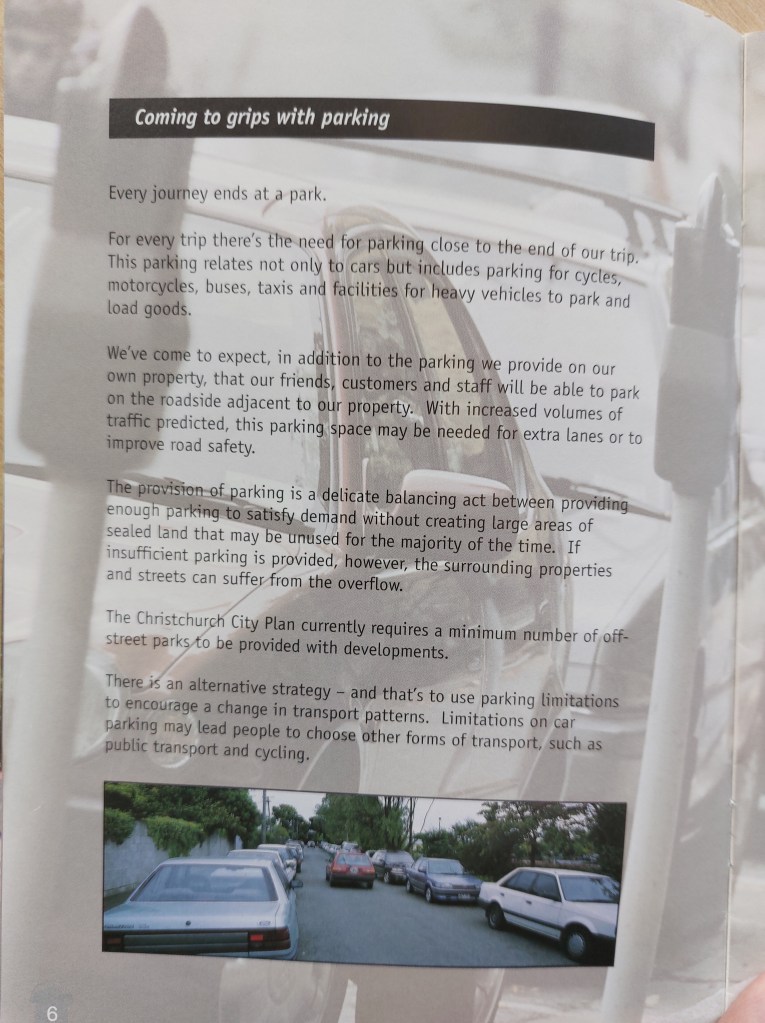 Coming to grips with parking

Every journey ends at a park.

For every trip there's the need for parking close to the end of our trip. This parking relates not only to cars but includes parking for cycles, motorcycles, buses, taxis and facilities for heavy vehicles to park and load goods.

We've come to expect, in addition to the parking we provide on our own property, that our friends, customers and staff will be able to park on the roadside adjacent to our property. With increased volumes of traffic predicted, this parking space may be needed for extra lanes or to improve road safety.

The provision of parking is a delicate balancing act between providing enough parking to satisfy demand without creating large areas of sealed land that may be unused for the majority of the time. If insufficient parking is provided, however, the surrounding properties and streets can suffer from the overflow.

The Christchurch City Plan currently requires a minimum number of off-street parks to be provided with developments.

There is an alternative strategy - and that's to use parking limitations to encourage a change in transport patterns. Limitations on car parking may lead people to choose other forms of transport, such as public transport and cycling.

6